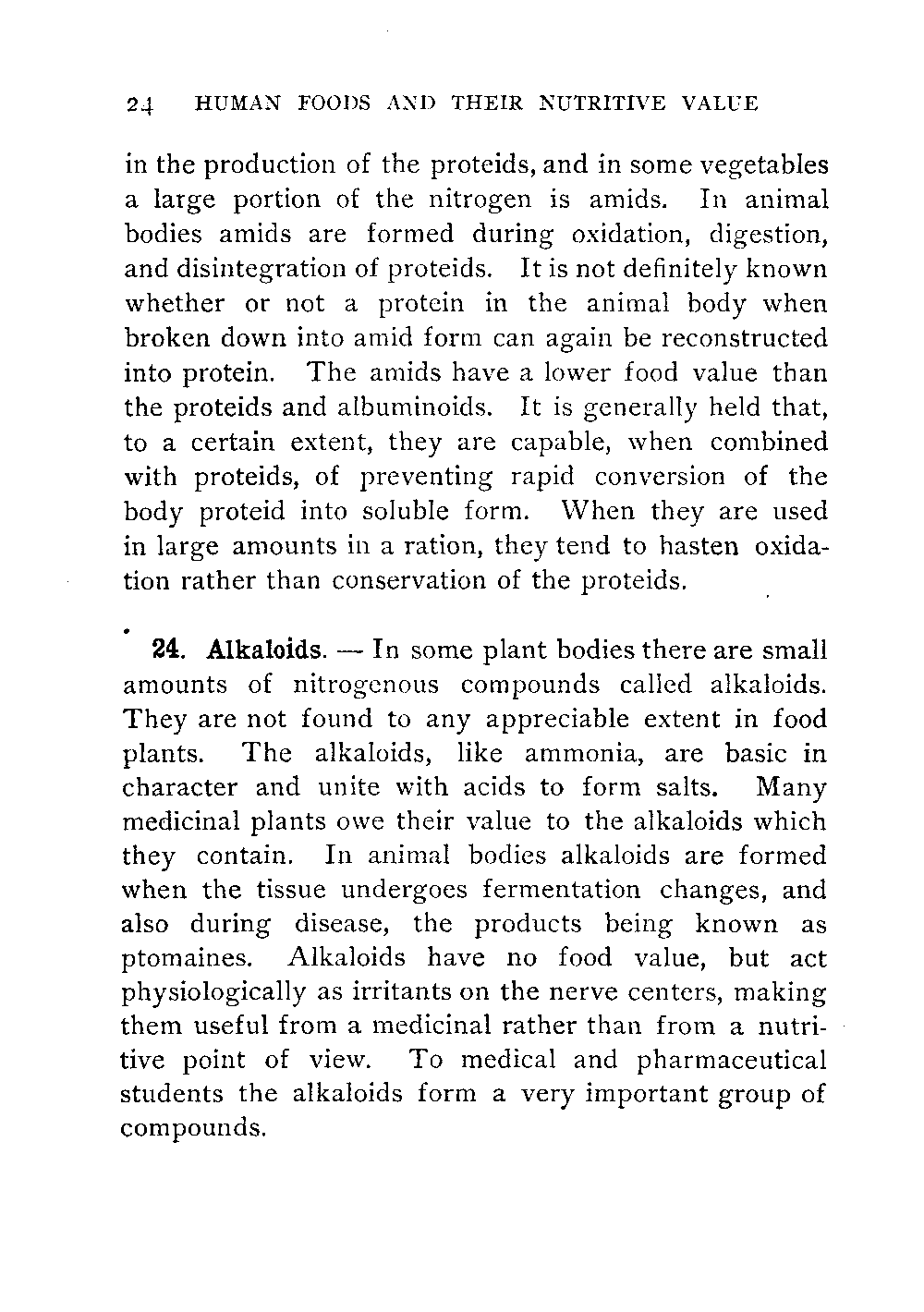 24 HUMAN FOODS AND THEIR NUTRITIVE VALUE

in the production of the proteids, and in some vegetables a large portion of the nitrogen is amids. In animal bodies amids are formed during oxidation, digestion, and disintegration of proteids. It is not definitely known whether or not a protein in the animal body when broken down into amid form can again be reconstructed into protein. The amids have a lower food value than the proteids and albuminoids. It is generally held that, to a certain extent, they are capable, when combined with proteids, of preventing rapid conversion of the body proteid into soluble form. When they are used in large amounts in a ration, they tend to hasten oxidation rather than conservation of the proteids.

24. Alkaloids. — In some plant bodies there are small amounts of nitrogenous compounds called alkaloids. They are not found to any appreciable extent in food plants. The alkaloids, like ammonia, are basic in character and unite with acids to form salts. Many medicinal plants owe their value to the alkaloids which they contain. In animal bodies alkaloids are formed when the tissue undergoes fermentation changes, and also during disease, the products being known as ptomaines. Alkaloids have no food value, but act physiologically as irritants on the nerve centers, making them useful from a medicinal rather than from a nutritive point of view. To medical and pharmaceutical students the alkaloids form a very important group of compounds.